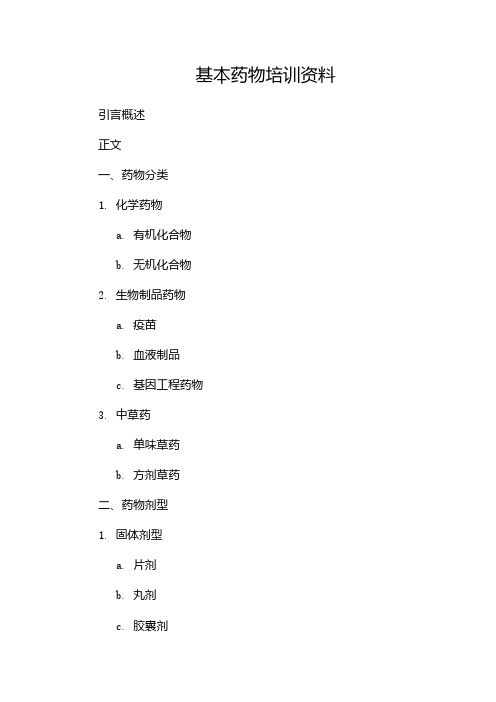 基本药物培训资料

引言概述

正文

一、药物分类

1. 化学药物

a. 有机化合物

b. 无机化合物

2. 生物制品药物

a. 疫苗

b. 血液制品

c. 基因工程药物

3. 中草药

a. 单味草药

b. 方剂草药

二、药物剂型

1. 固体剂型

a. 片剂

b. 丸剂

c. 胶囊剂